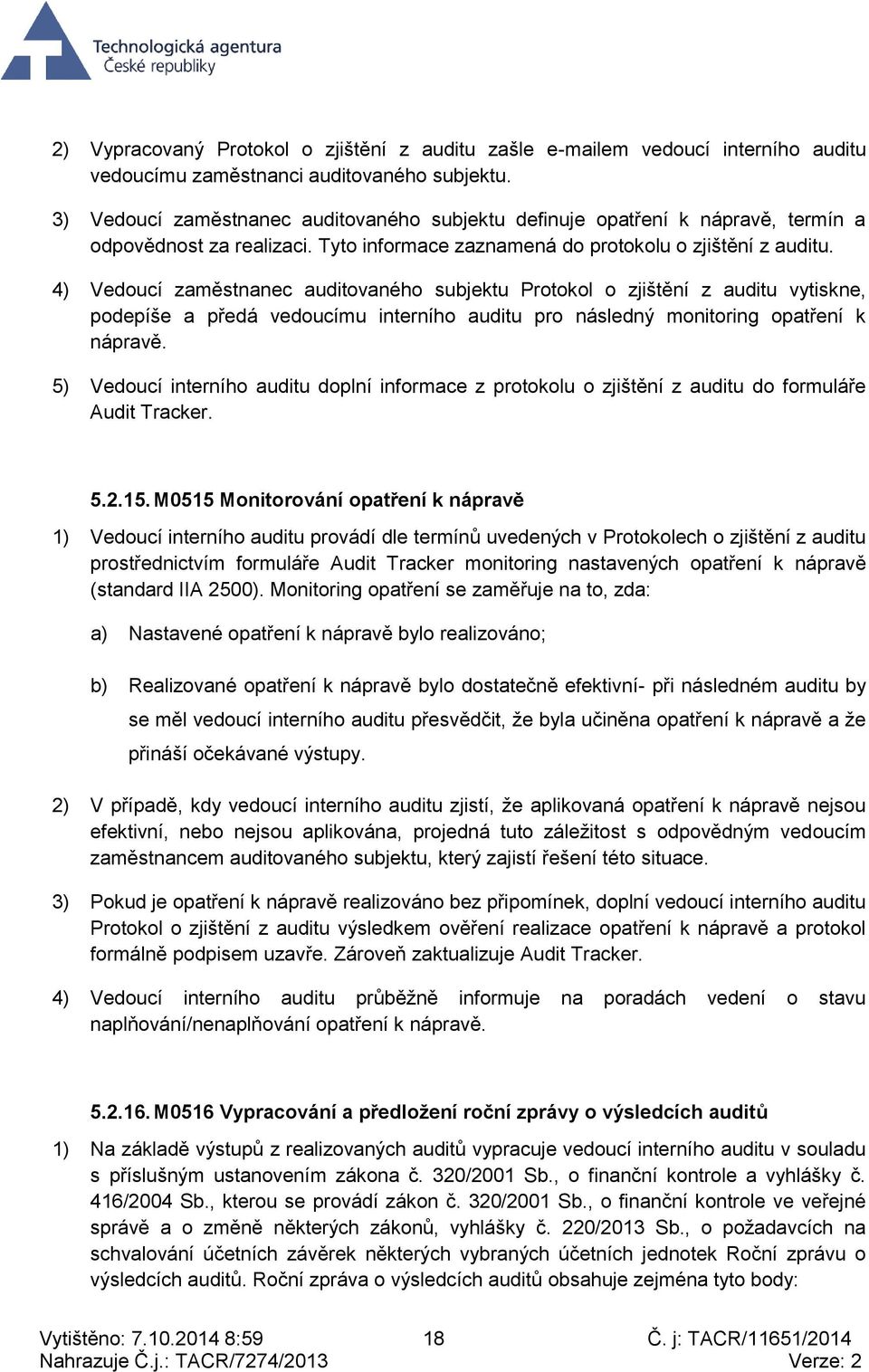 Technologická agentura
České republiky

2) Vypracovaný Protokol o zjištění z auditu zašle e-mailem vedoucí interního auditu vedoucímu zaměstnanci auditovaného subjektu.

3) Vedoucí zaměstnanec auditovaného subjektu definuje opatření k nápravě, termín a odpovědnost za realizaci. Tyto informace zaznamená do protokolu o zjištění z auditu.

4) Vedoucí zaměstnanec auditovaného subjektu Protokol o zjištění z auditu vytiskne, podepíše a předá vedoucímu interního auditu pro následný monitoring opatření k nápravě.

5) Vedoucí interního auditu doplní informace z protokolu o zjištění z auditu do formuláře Audit Tracker.

5.2.15. M0515 Monitorování opatření k nápravě

1) Vedoucí interního auditu provádí dle termínů uvedených v Protokolech o zjištění z auditu prostřednictvím formuláře Audit Tracker monitoring nastavených opatření k nápravě (standard IIA 2500). Monitoring opatření se zaměřuje na to, zda:

a) Nastavené opatření k nápravě bylo realizováno;

b) Realizované opatření k nápravě bylo dostatečně efektivní- při následném auditu by se měl vedoucí interního auditu přesvědčit, že byla učiněna opatření k nápravě a že přináší očekávané výstupy.

2) V případě, kdy vedoucí interního auditu zjistí, že aplikovaná opatření k nápravě nejsou efektivní, nebo nejsou aplikována, projedná tuto záležitost s odpovědným vedoucím zaměstnancem auditovaného subjektu, který zajistí řešení této situace.

3) Pokud je opatření k nápravě realizováno bez připomínek, doplní vedoucí interního auditu Protokol o zjištění z auditu výsledkem ověření realizace opatření k nápravě a protokol formálně podpisem uzavře. Zároveň zaktualizuje Audit Tracker.

4) Vedoucí interního auditu průběžně informuje na poradách vedení o stavu naplňování/nenaplňování opatření k nápravě.

5.2.16. M0516 Vypracování a předložení roční zprávy o výsledcích auditů

1) Na základě výstupů z realizovaných auditů vypracuje vedoucí interního auditu v souladu s příslušným ustanovením zákona č. 320/2001 Sb., o finanční kontrole a vyhlášky č. 416/2004 Sb., kterou se provádí zákon č. 320/2001 Sb., o finanční kontrole ve veřejné správě a o změně některých zákonů, vyhlášky č. 220/2013 Sb., o požadavcích na schvalování účetních závěrek některých vybraných účetních jednotek Roční zprávu o výsledcích auditů. Roční zpráva o výsledcích auditů obsahuje zejména tyto body:

Vytištěno: 7.10.2014 8:59 18 Č. j: TACR/11651/2014
Nahrazuje Č.j.: TACR/7274/2013 Verze: 2